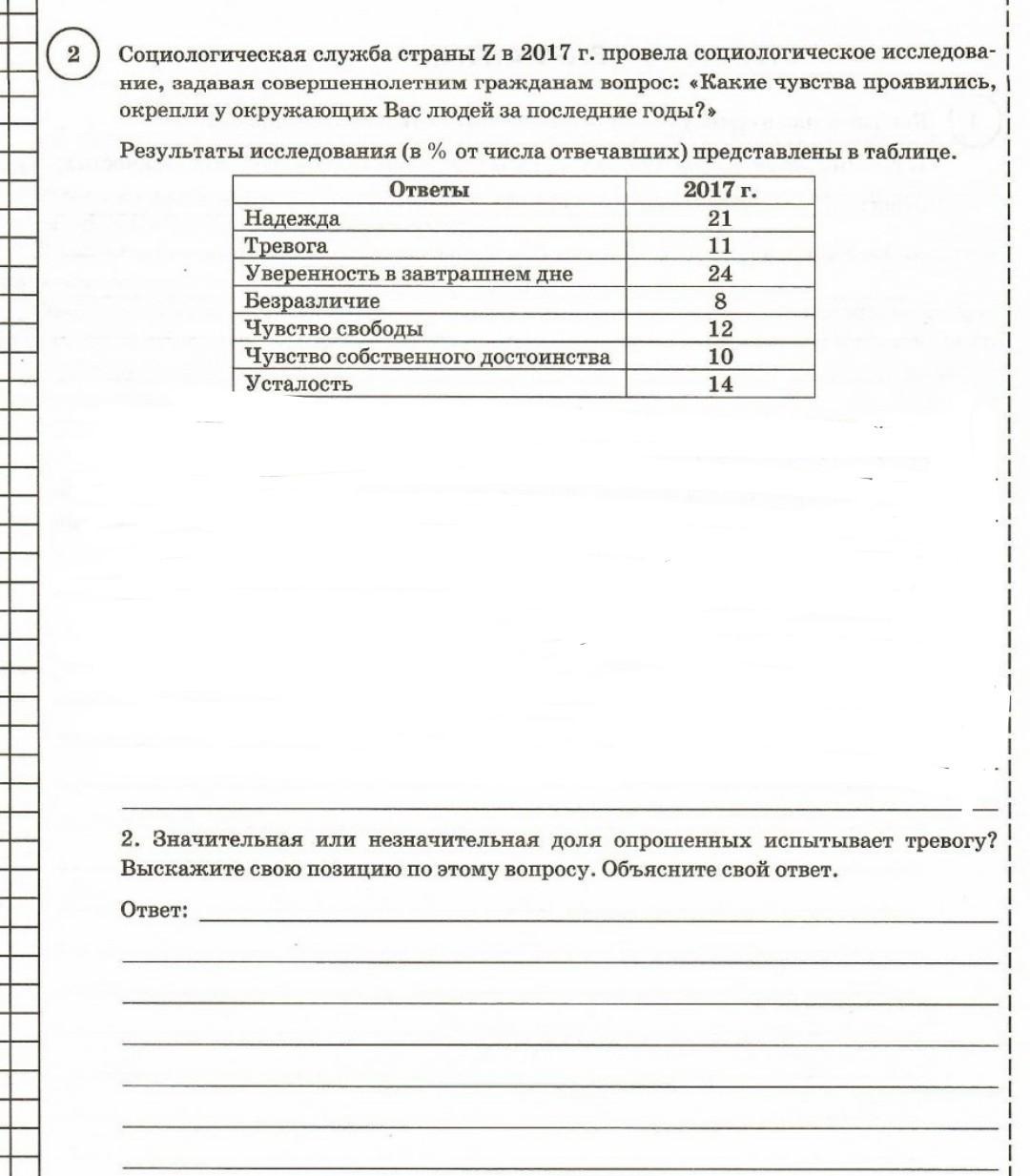 2

Социологическая служба страны Z в 2017 г. провела социологическое исследование, задавая совершеннолетним гражданам вопрос: «Какие чувства проявились, окрепли у окружающих Вас людей за последние годы?»

Результаты исследования (в % от числа отвечавших) представлены в таблице.

| Ответы | 2017 г. |
|---|---|
| Надежда | 21 |
| Тревога | 11 |
| Уверенность в завтрашнем дне | 24 |
| Безразличие | 8 |
| Чувство свободы | 12 |
| Чувство собственного достоинства | 10 |
| Усталость | 14 |

2. Значительная или незначительная доля опрошенных испытывает тревогу? Выскажите свою позицию по этому вопросу. Объясните свой ответ.

Ответ: